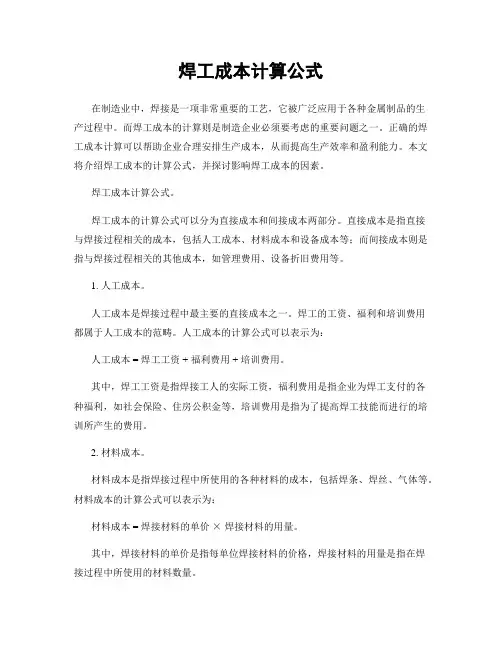 焊工成本计算公式

在制造业中，焊接是一项非常重要的工艺，它被广泛应用于各种金属制品的生产过程中。而焊工成本的计算则是制造企业必须要考虑的重要问题之一。正确的焊工成本计算可以帮助企业合理安排生产成本，从而提高生产效率和盈利能力。本文将介绍焊工成本的计算公式，并探讨影响焊工成本的因素。

焊工成本计算公式。

焊工成本的计算公式可以分为直接成本和间接成本两部分。直接成本是指直接与焊接过程相关的成本，包括人工成本、材料成本和设备成本等；而间接成本则是指与焊接过程相关的其他成本，如管理费用、设备折旧费用等。

1. 人工成本。

人工成本是焊接过程中最主要的直接成本之一。焊工的工资、福利和培训费用都属于人工成本的范畴。人工成本的计算公式可以表示为：

人工成本 = 焊工工资 + 福利费用 + 培训费用。

其中，焊工工资是指焊接工人的实际工资，福利费用是指企业为焊工支付的各种福利，如社会保险、住房公积金等，培训费用是指为了提高焊工技能而进行的培训所产生的费用。

2. 材料成本。

材料成本是指焊接过程中所使用的各种材料的成本，包括焊条、焊丝、气体等。材料成本的计算公式可以表示为：

材料成本 = 焊接材料的单价 × 焊接材料的用量。

其中，焊接材料的单价是指每单位焊接材料的价格，焊接材料的用量是指在焊接过程中所使用的材料数量。